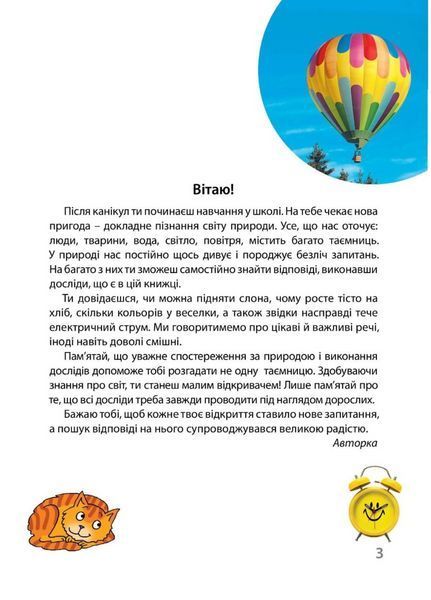 Вітаю!

Після канікул ти починаєш навчання у школі. На тебе чекає нова пригода – докладне пізнання світу природи. Усе, що нас оточує: люди, тварини, вода, світло, повітря, містить багато таємниць. У природі нас постійно щось дивує і породжує безліч запитань. На багато з них ти зможеш самостійно знайти відповіді, виконавши досліди, що є в цій книжці.

Ти довідаєшся, чи можна підняти слона, чому росте тісто на хліб, скільки кольорів у веселки, а також звідки насправді тече електричний струм. Ми говоритимемо про цікаві й важливі речі, іноді навіть доволі смішні.

Пам'ятай, що уважне спостереження за природою і виконання дослідів допоможе тобі розгадати не одну таємницю. Здобуваючи знання про світ, ти станеш малим відкривачем! Лише пам'ятай про те, що всі досліди треба завжди проводити під наглядом дорослих.

Бажаю тобі, щоб кожне твоє відкриття ставило нове запитання, а пошук відповіді на нього супроводжувався великою радістю.

Авторка

3